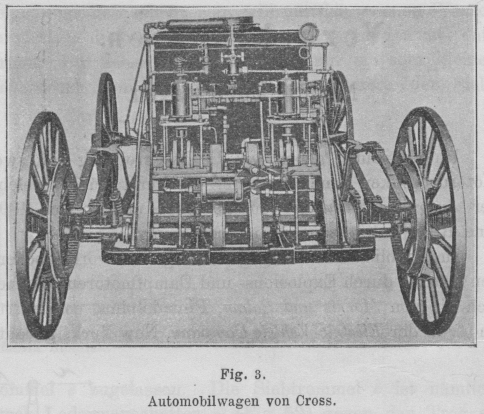 Fig. 3.

Automobilwagen von Cross.